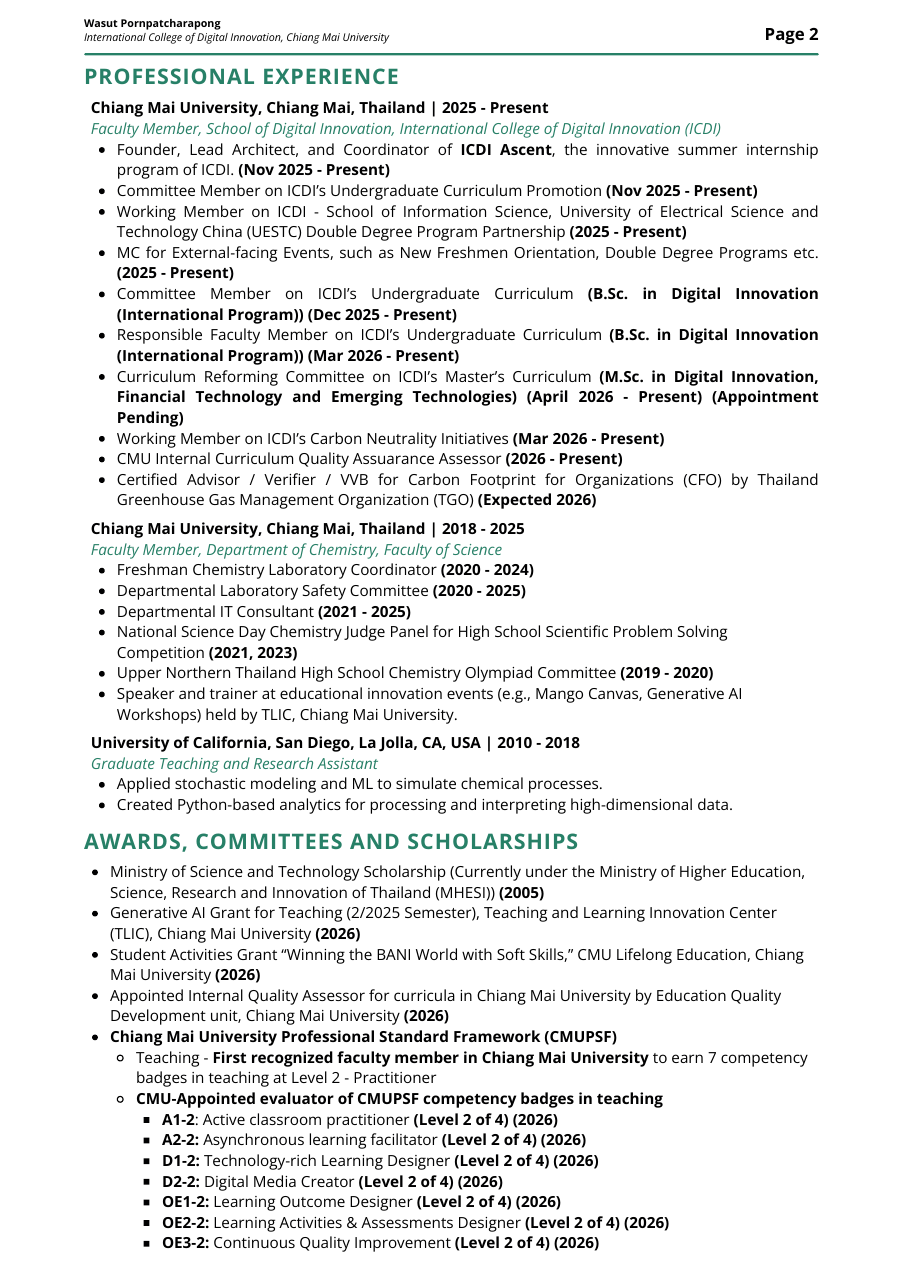 Wasut Pornpatcharapong
International College of Digital Innovation, Chiang Mai University

Page 2

PROFESSIONAL EXPERIENCE

Chiang Mai University, Chiang Mai, Thailand | 2025 - Present
Faculty Member, School of Digital Innovation, International College of Digital Innovation (ICDI)

- Founder, Lead Architect, and Coordinator of ICDI Ascent, the innovative summer internship program of ICDI. (Nov 2025 - Present)
- Committee Member on ICDI's Undergraduate Curriculum Promotion (Nov 2025 - Present)
- Working Member on ICDI - School of Information Science, University of Electrical Science and Technology China (UESTC) Double Degree Program Partnership (2025 - Present)
- MC for External-facing Events, such as New Freshmen Orientation, Double Degree Programs etc. (2025 - Present)
- Committee Member on ICDI's Undergraduate Curriculum (B.Sc. in Digital Innovation (International Program)) (Dec 2025 - Present)
- Responsible Faculty Member on ICDI's Undergraduate Curriculum (B.Sc. in Digital Innovation (International Program)) (Mar 2026 - Present)
- Curriculum Reforming Committee on ICDI's Master's Curriculum (M.Sc. in Digital Innovation, Financial Technology and Emerging Technologies) (April 2026 - Present) (Appointment Pending)
- Working Member on ICDI's Carbon Neutrality Initiatives (Mar 2026 - Present)
- CMU Internal Curriculum Quality Assuarance Assessor (2026 - Present)
- Certified Advisor / Verifier / VVB for Carbon Footprint for Organizations (CFO) by Thailand Greenhouse Gas Management Organization (TGO) (Expected 2026)

Chiang Mai University, Chiang Mai, Thailand | 2018 - 2025
Faculty Member, Department of Chemistry, Faculty of Science

- Freshman Chemistry Laboratory Coordinator (2020 - 2024)
- Departmental Laboratory Safety Committee (2020 - 2025)
- Departmental IT Consultant (2021 - 2025)
- National Science Day Chemistry Judge Panel for High School Scientific Problem Solving Competition (2021, 2023)
- Upper Northern Thailand High School Chemistry Olympiad Committee (2019 - 2020)
- Speaker and trainer at educational innovation events (e.g., Mango Canvas, Generative AI Workshops) held by TLIC, Chiang Mai University.

University of California, San Diego, La Jolla, CA, USA | 2010 - 2018
Graduate Teaching and Research Assistant

- Applied stochastic modeling and ML to simulate chemical processes.
- Created Python-based analytics for processing and interpreting high-dimensional data.

AWARDS, COMMITTEES AND SCHOLARSHIPS

- Ministry of Science and Technology Scholarship (Currently under the Ministry of Higher Education, Science, Research and Innovation of Thailand (MHESI)) (2005)
- Generative AI Grant for Teaching (2/2025 Semester), Teaching and Learning Innovation Center (TLIC), Chiang Mai University (2026)
- Student Activities Grant "Winning the BANI World with Soft Skills," CMU Lifelong Education, Chiang Mai University (2026)
- Appointed Internal Quality Assessor for curricula in Chiang Mai University by Education Quality Development unit, Chiang Mai University (2026)
- Chiang Mai University Professional Standard Framework (CMUPSF)
  - Teaching - First recognized faculty member in Chiang Mai University to earn 7 competency badges in teaching at Level 2 - Practitioner
  - CMU-Appointed evaluator of CMUPSF competency badges in teaching
    - A1-2: Active classroom practitioner (Level 2 of 4) (2026)
    - A2-2: Asynchronous learning facilitator (Level 2 of 4) (2026)
    - D1-2: Technology-rich Learning Designer (Level 2 of 4) (2026)
    - D2-2: Digital Media Creator (Level 2 of 4) (2026)
    - OE1-2: Learning Outcome Designer (Level 2 of 4) (2026)
    - OE2-2: Learning Activities & Assessments Designer (Level 2 of 4) (2026)
    - OE3-2: Continuous Quality Improvement (Level 2 of 4) (2026)